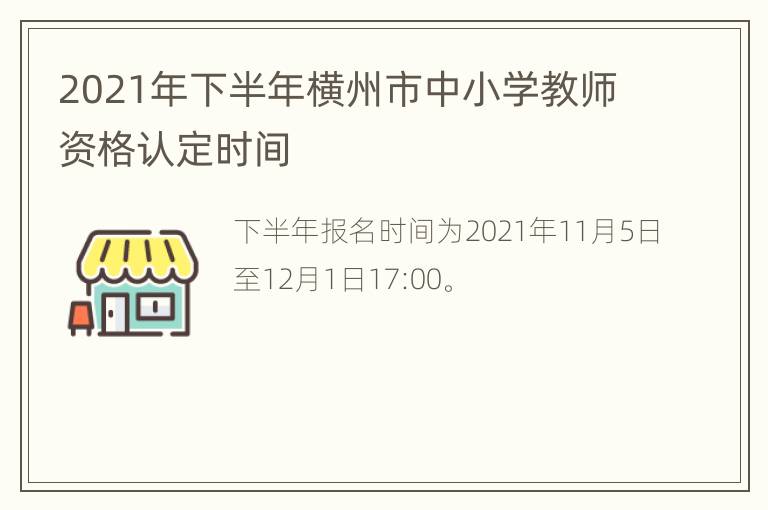 2021年下半年横州市中小学教师资格认定时间

下半年报名时间为2021年11月5日至12月1日17:00。